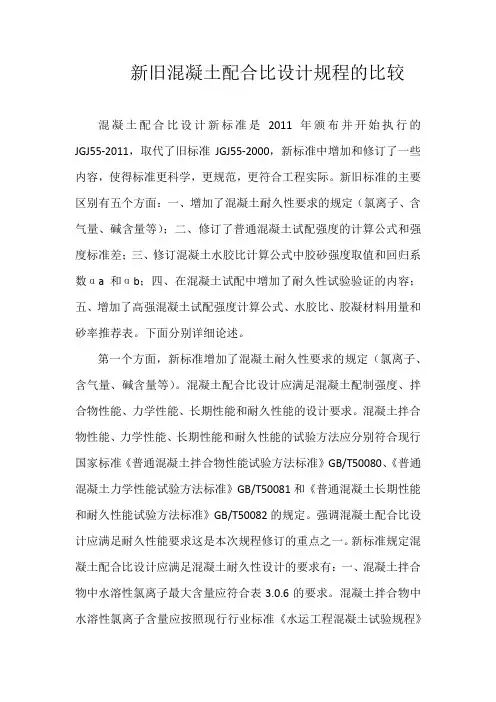 新旧混凝土配合比设计规程的比较

混凝土配合比设计新标准是 2011 年颁布并开始执行的 JGJ55-2011，取代了旧标准 JGJ55-2000，新标准中增加和修订了一些内容，使得标准更科学，更规范，更符合工程实际。新旧标准的主要区别有五个方面：一、增加了混凝土耐久性要求的规定（氯离子、含气量、碱含量等）；二、修订了普通混凝土试配强度的计算公式和强度标准差；三、修订混凝土水胶比计算公式中胶砂强度取值和回归系数αa 和αb；四、在混凝土试配中增加了耐久性试验验证的内容；五、增加了高强混凝土试配强度计算公式、水胶比、胶凝材料用量和砂率推荐表。下面分别详细论述。

第一个方面，新标准增加了混凝土耐久性要求的规定（氯离子、含气量、碱含量等）。混凝土配合比设计应满足混凝土配制强度、拌合物性能、力学性能、长期性能和耐久性能的设计要求。混凝土拌合物性能、力学性能、长期性能和耐久性能的试验方法应分别符合现行国家标准《普通混凝土拌合物性能试验方法标准》GB/T50080、《普通混凝土力学性能试验方法标准》GB/T50081 和《普通混凝土长期性能和耐久性能试验方法标准》GB/T50082 的规定。强调混凝土配合比设计应满足耐久性能要求这是本次规程修订的重点之一。新标准规定混凝土配合比设计应满足混凝土耐久性设计的要求有：一、混凝土拌合物中水溶性氯离子最大含量应符合表 3.0.6 的要求。混凝土拌合物中水溶性氯离子含量应按照现行行业标准《水运工程混凝土试验规程》